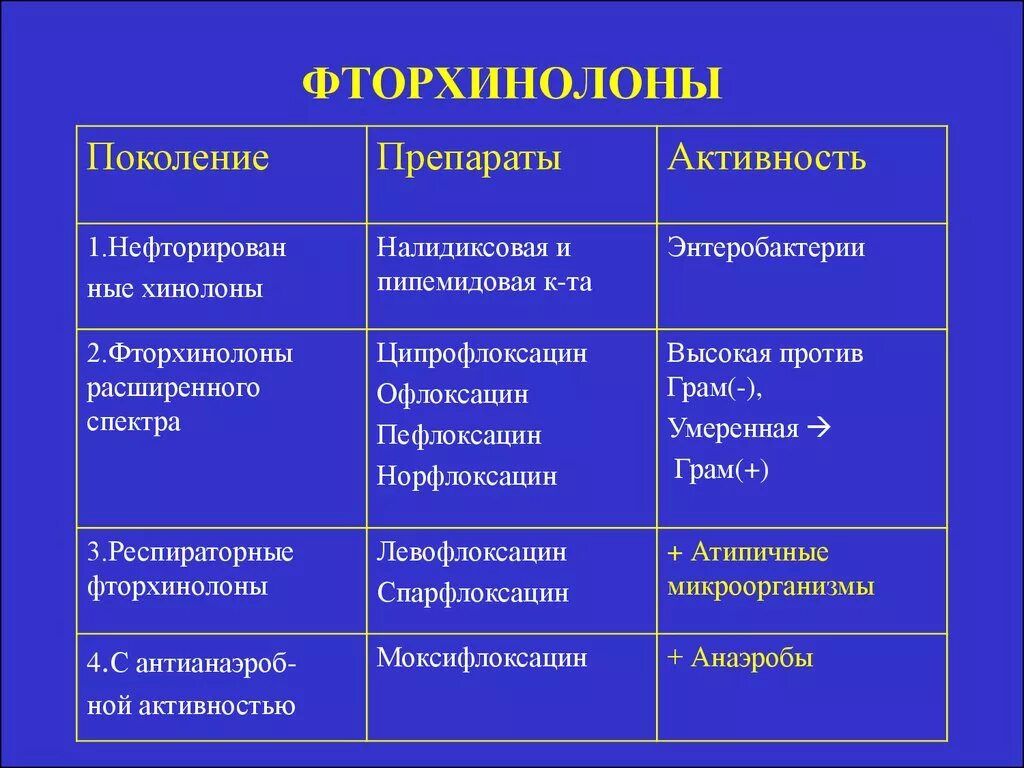 ФТОРХИНОЛОНЫ

| Поколение | Препараты | Активность |
|---|---|---|
| 1.Нефторированные хинолоны | Налидиксовая и пипемидовая к-та | Энтеробактерии |
| 2.Фторхинолоны расширенного спектра | Ципрофлоксацин Офлоксацин Пефлоксацин Норфлоксацин | Высокая против Грам(-), Умеренная → Грам(+) |
| 3.Респираторные фторхинолоны | Левофлоксацин Спарфлоксацин | + Атипичные микроорганизмы |
| 4.С антианаэробной активностью | Моксифлоксацин | + Анаэробы |